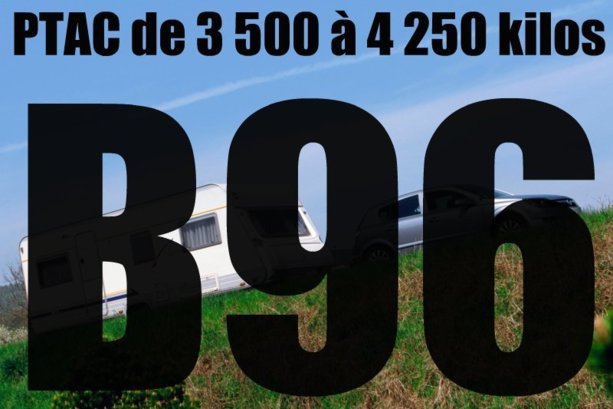 PTAC de 3 500 à 4 250 kilos

B96